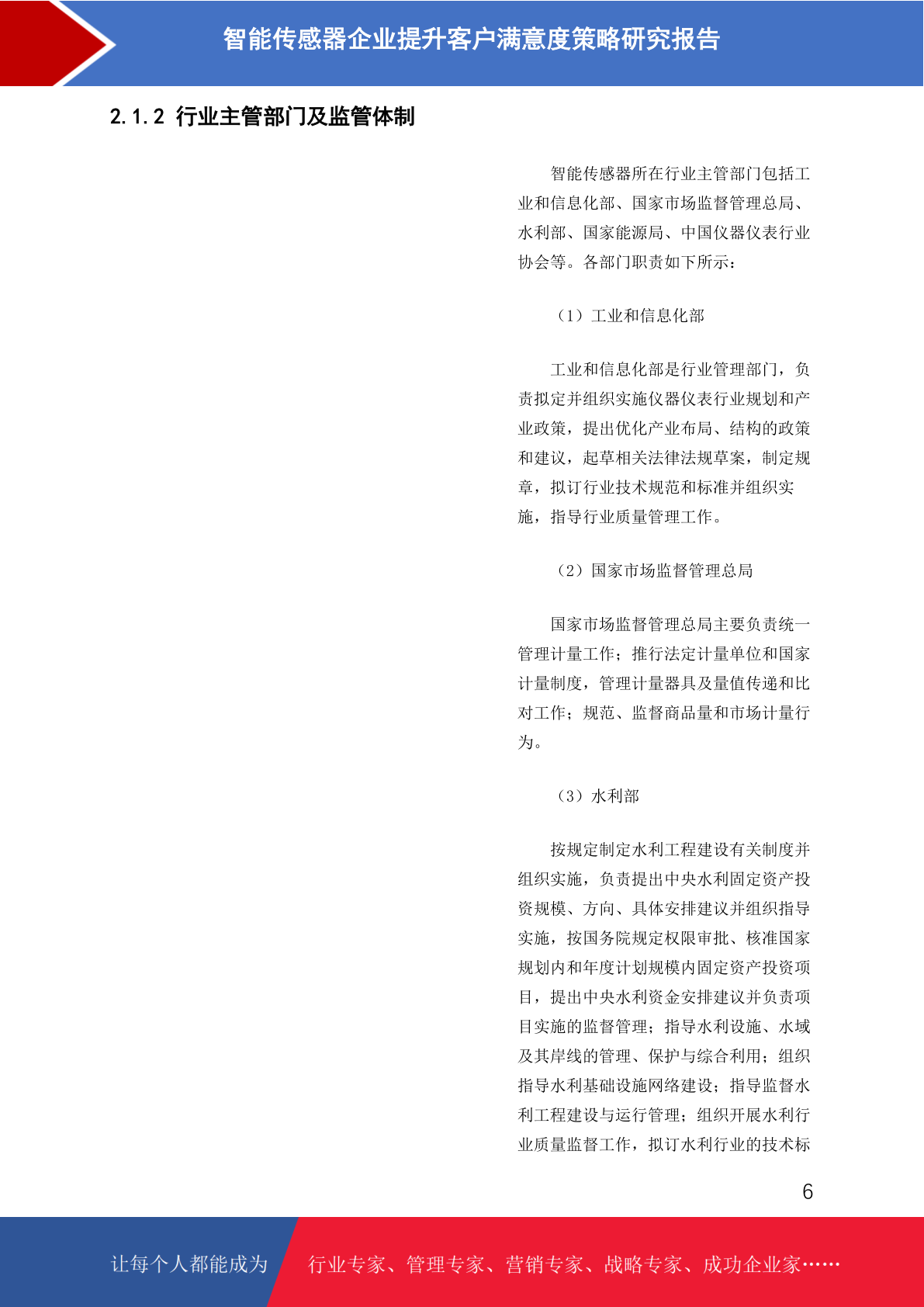 智能传感器企业提升客户满意度策略研究报告

2.1.2 行业主管部门及监管体制

智能传感器所在行业主管部门包括工业和信息化部、国家市场监督管理总局、水利部、国家能源局、中国仪器仪表行业协会等。各部门职责如下所示：

（1）工业和信息化部

工业和信息化部是行业管理部门，负责拟定并组织实施仪器仪表行业规划和产业政策，提出优化产业布局、结构的政策和建议，起草相关法律法规草案，制定规章，拟订行业技术规范和标准并组织实施，指导行业质量管理工作。

（2）国家市场监督管理总局

国家市场监督管理总局主要负责统一管理计量工作；推行法定计量单位和国家计量制度，管理计量器具及量值传递和比对工作；规范、监督商品量和市场计量行为。

（3）水利部

按规定制定水利工程建设有关制度并组织实施，负责提出中央水利固定资产投资规模、方向、具体安排建议并组织指导实施，按国务院规定权限审批、核准国家规划内和年度计划规模内固定资产投资项目，提出中央水利资金安排建议并负责项目实施的监督管理；指导水利设施、水域及其岸线的管理、保护与综合利用；组织指导水利基础设施网络建设；指导监督水利工程建设与运行管理；组织开展水利行业质量监督工作，拟订水利行业的技术标

6

让每个人都能成为 行业专家、管理专家、营销专家、战略专家、成功企业家……